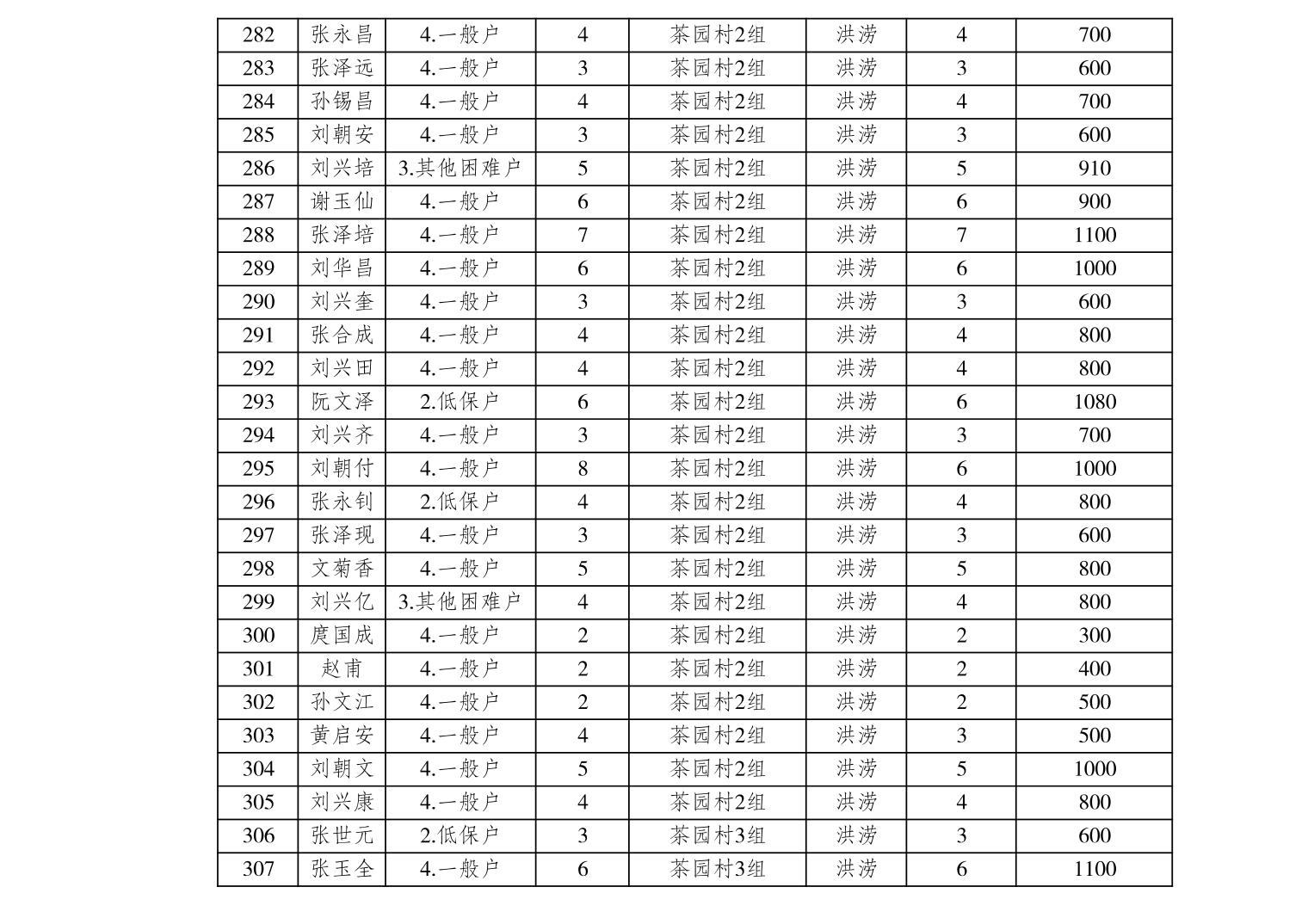 | 282 | 张永昌 | 4.一般户 | 4 | 茶园村2组 | 洪涝 | 4 | 700 |
|---|---|---|---|---|---|---|---|
| 283 | 张泽远 | 4.一般户 | 3 | 茶园村2组 | 洪涝 | 3 | 600 |
| 284 | 孙锡昌 | 4.一般户 | 4 | 茶园村2组 | 洪涝 | 4 | 700 |
| 285 | 刘朝安 | 4.一般户 | 3 | 茶园村2组 | 洪涝 | 3 | 600 |
| 286 | 刘兴培 | 3.其他困难户 | 5 | 茶园村2组 | 洪涝 | 5 | 910 |
| 287 | 谢玉仙 | 4.一般户 | 6 | 茶园村2组 | 洪涝 | 6 | 900 |
| 288 | 张泽培 | 4.一般户 | 7 | 茶园村2组 | 洪涝 | 7 | 1100 |
| 289 | 刘华昌 | 4.一般户 | 6 | 茶园村2组 | 洪涝 | 6 | 1000 |
| 290 | 刘兴奎 | 4.一般户 | 3 | 茶园村2组 | 洪涝 | 3 | 600 |
| 291 | 张合成 | 4.一般户 | 4 | 茶园村2组 | 洪涝 | 4 | 800 |
| 292 | 刘兴田 | 4.一般户 | 4 | 茶园村2组 | 洪涝 | 4 | 800 |
| 293 | 阮文泽 | 2.低保户 | 6 | 茶园村2组 | 洪涝 | 6 | 1080 |
| 294 | 刘兴齐 | 4.一般户 | 3 | 茶园村2组 | 洪涝 | 3 | 700 |
| 295 | 刘朝付 | 4.一般户 | 8 | 茶园村2组 | 洪涝 | 6 | 1000 |
| 296 | 张永钊 | 2.低保户 | 4 | 茶园村2组 | 洪涝 | 4 | 800 |
| 297 | 张泽现 | 4.一般户 | 3 | 茶园村2组 | 洪涝 | 3 | 600 |
| 298 | 文菊香 | 4.一般户 | 5 | 茶园村2组 | 洪涝 | 5 | 800 |
| 299 | 刘兴亿 | 3.其他困难户 | 4 | 茶园村2组 | 洪涝 | 4 | 800 |
| 300 | 庹国成 | 4.一般户 | 2 | 茶园村2组 | 洪涝 | 2 | 300 |
| 301 | 赵甫 | 4.一般户 | 2 | 茶园村2组 | 洪涝 | 2 | 400 |
| 302 | 孙文江 | 4.一般户 | 2 | 茶园村2组 | 洪涝 | 2 | 500 |
| 303 | 黄启安 | 4.一般户 | 4 | 茶园村2组 | 洪涝 | 3 | 500 |
| 304 | 刘朝文 | 4.一般户 | 5 | 茶园村2组 | 洪涝 | 5 | 1000 |
| 305 | 刘兴康 | 4.一般户 | 4 | 茶园村2组 | 洪涝 | 4 | 800 |
| 306 | 张世元 | 2.低保户 | 3 | 茶园村3组 | 洪涝 | 3 | 600 |
| 307 | 张玉全 | 4.一般户 | 6 | 茶园村3组 | 洪涝 | 6 | 1100 |